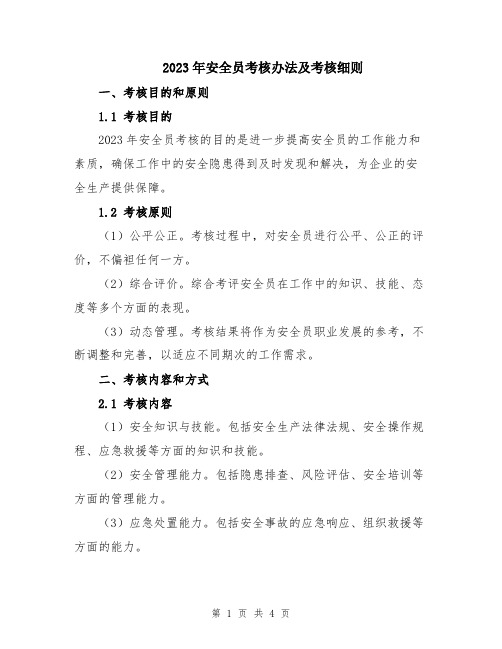 2023年安全员考核办法及考核细则

一、考核目的和原则

1.1 考核目的

2023年安全员考核的目的是进一步提高安全员的工作能力和素质，确保工作中的安全隐患得到及时发现和解决，为企业的安全生产提供保障。

1.2 考核原则

（1）公平公正。考核过程中，对安全员进行公平、公正的评价，不偏袒任何一方。

（2）综合评价。综合考评安全员在工作中的知识、技能、态度等多个方面的表现。

（3）动态管理。考核结果将作为安全员职业发展的参考，不断调整和完善，以适应不同期次的工作需求。

二、考核内容和方式

2.1 考核内容

（1）安全知识与技能。包括安全生产法律法规、安全操作规程、应急救援等方面的知识和技能。

（2）安全管理能力。包括隐患排查、风险评估、安全培训等方面的管理能力。

（3）应急处置能力。包括安全事故的应急响应、组织救援等方面的能力。

第 1 页 共 4 页